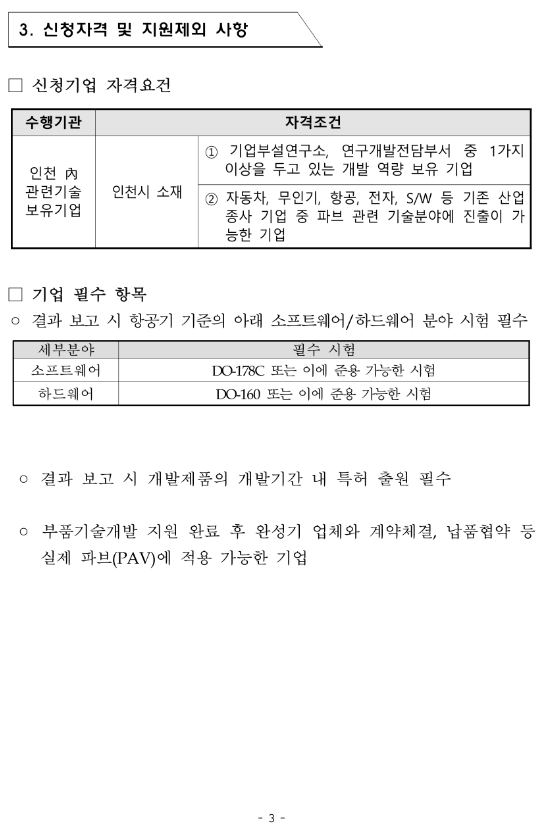 3. 신청자격 및 지원제외 사항

□ 신청기업 자격요건

| 수행기관 | 자격조건 | |
|---|---|---|
| 인천 內 관련기술 보유기업 | 인천시 소재 | ① 기업부설연구소, 연구개발전담부서 중 1가지 이상을 두고 있는 개발 역량 보유 기업 |
| | | ② 자동차, 무인기, 항공, 전자, S/W 등 기존 산업 종사 기업 중 파브 관련 기술분야에 진출이 가능한 기업 |

□ 기업 필수 항목

○ 결과 보고 시 항공기 기준의 아래 소프트웨어/하드웨어 분야 시험 필수

| 세부분야 | 필수 시험 |
|---|---|
| 소프트웨어 | DO-178C 또는 이에 준용 가능한 시험 |
| 하드웨어 | DO-160 또는 이에 준용 가능한 시험 |

○ 결과 보고 시 개발제품의 개발기간 내 특허 출원 필수

○ 부품기술개발 지원 완료 후 완성기 업체와 계약체결, 납품협약 등 실제 파브(PAV)에 적용 가능한 기업

- 3 -